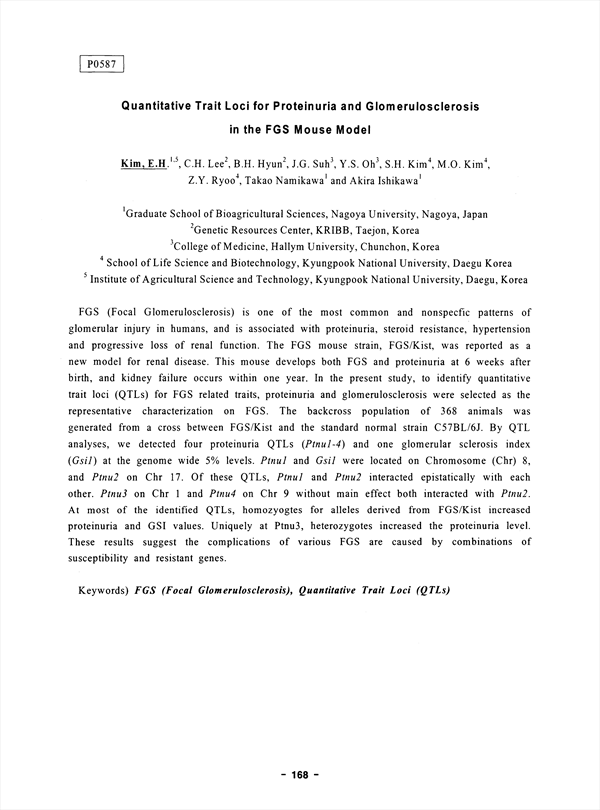 P0587

Quantitative Trait Loci for Proteinuria and Glomerulosclerosis in the FGS Mouse Model

Kim, E.H.$^{1,5}$, C.H. Lee$^{2}$, B.H. Hyun$^{2}$, J.G. Suh$^{3}$, Y.S. Oh$^{3}$, S.H. Kim$^{4}$, M.O. Kim$^{4}$, Z.Y. Ryoo$^{4}$, Takao Namikawa$^{1}$ and Akira Ishikawa$^{1}$

$^{1}$Graduate School of Bioagricultural Sciences, Nagoya University, Nagoya, Japan
$^{2}$Genetic Resources Center, KRIBB, Taejon, Korea
$^{3}$College of Medicine, Hallym University, Chunchon, Korea
$^{4}$ School of Life Science and Biotechnology, Kyungpook National University, Daegu Korea
$^{5}$ Institute of Agricultural Science and Technology, Kyungpook National University, Daegu, Korea

FGS (Focal Glomerulosclerosis) is one of the most common and nonspecfic patterns of glomerular injury in humans, and is associated with proteinuria, steroid resistance, hypertension and progressive loss of renal function. The FGS mouse strain, FGS/Kist, was reported as a new model for renal disease. This mouse develops both FGS and proteinuria at 6 weeks after birth, and kidney failure occurs within one year. In the present study, to identify quantitative trait loci (QTLs) for FGS related traits, proteinuria and glomerulosclerosis were selected as the representative characterization on FGS. The backcross population of 368 animals was generated from a cross between FGS/Kist and the standard normal strain C57BL/6J. By QTL analyses, we detected four proteinuria QTLs (Ptnu1-4) and one glomerular sclerosis index (Gsi1) at the genome wide 5% levels. Ptnu1 and Gsi1 were located on Chromosome (Chr) 8, and Ptnu2 on Chr 17. Of these QTLs, Ptnu1 and Ptnu2 interacted epistatically with each other. Ptnu3 on Chr 1 and Ptnu4 on Chr 9 without main effect both interacted with Ptnu2. At most of the identified QTLs, homozyogtes for alleles derived from FGS/Kist increased proteinuria and GSI values. Uniquely at Ptnu3, heterozygotes increased the proteinuria level. These results suggest the complications of various FGS are caused by combinations of susceptibility and resistant genes.

Keywords) FGS (Focal Glomerulosclerosis), Quantitative Trait Loci (QTLs)

- 168 -